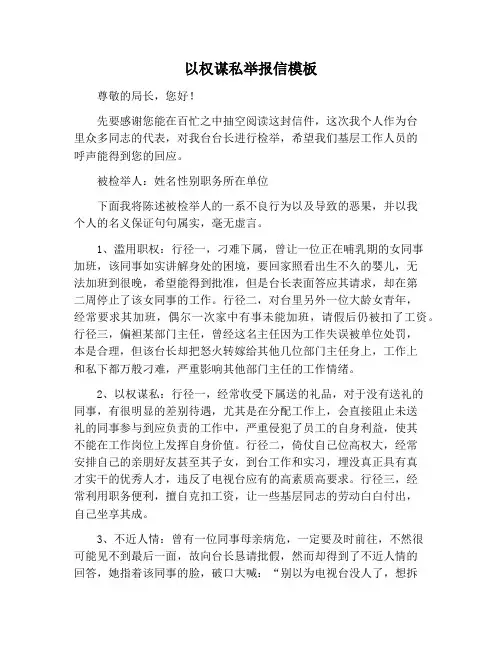 以权谋私举报信模板

尊敬的局长，您好！

先要感谢您能在百忙之中抽空阅读这封信件，这次我个人作为台里众多同志的代表，对我台台长进行检举，希望我们基层工作人员的呼声能得到您的回应。

被检举人：姓名性别职务所在单位

下面我将陈述被检举人的一系不良行为以及导致的恶果，并以我个人的名义保证句句属实，毫无虚言。

1、滥用职权：行径一，刁难下属，曾让一位正在哺乳期的女同事加班，该同事如实讲解身处的困境，要回家照看出生不久的婴儿，无法加班到很晚，希望能得到批准，但是台长表面答应其请求，却在第二周停止了该女同事的工作。行径二，对台里另外一位大龄女青年，经常要求其加班，偶尔一次家中有事未能加班，请假后仍被扣了工资。行径三，偏袒某部门主任，曾经这名主任因为工作失误被单位处罚，本是合理，但该台长却把怒火转嫁给其他几位部门主任身上，工作上和私下都万般刁难，严重影响其他部门主任的工作情绪。

2、以权谋私：行径一，经常收受下属送的礼品，对于没有送礼的同事，有很明显的差别待遇，尤其是在分配工作上，会直接阻止未送礼的同事参与到应负责的工作中，严重侵犯了员工的自身利益，使其不能在工作岗位上发挥自身价值。行径二，倚仗自己位高权大，经常安排自己的亲朋好友甚至其子女，到台工作和实习，埋没真正具有真才实干的优秀人才，违反了电视台应有的高素质高要求。行径三，经常利用职务便利，擅自克扣工资，让一些基层同志的劳动白白付出，自己坐享其成。

3、不近人情：曾有一位同事母亲病危，一定要及时前往，不然很可能见不到最后一面，故向台长恳请批假，然而却得到了不近人情的回答，她指着该同事的脸，破口大喊：“别以为电视台没人了，想拆